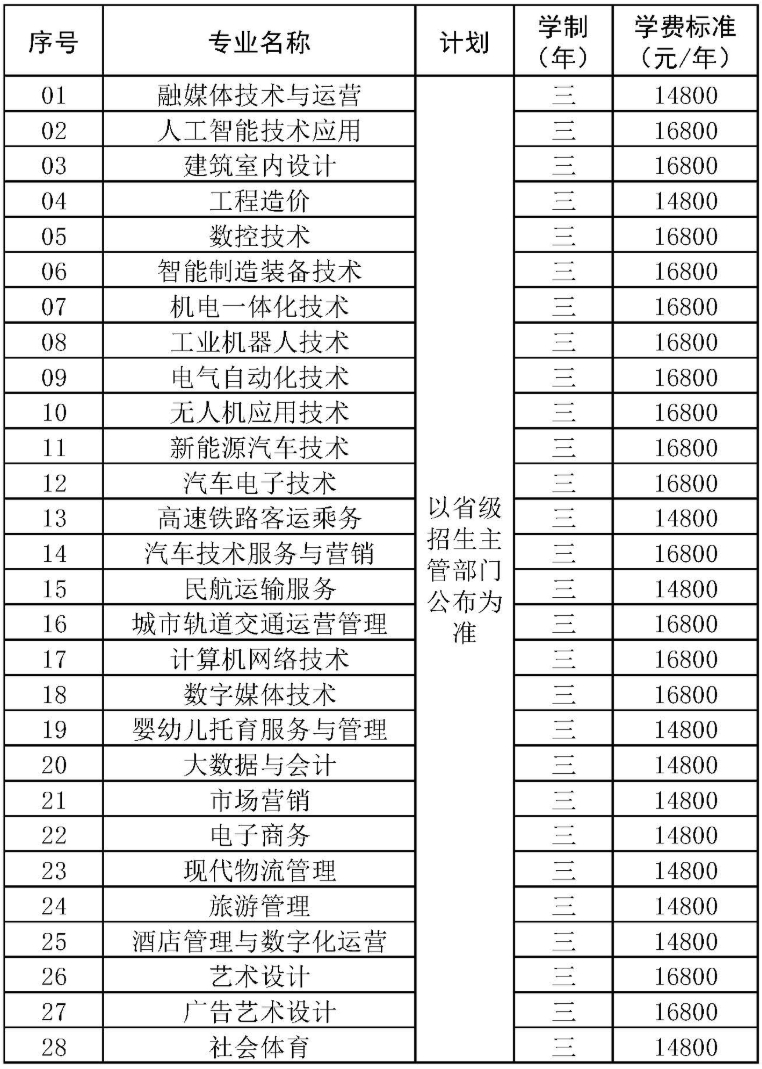 | 序号 | 专业名称 | 计划 | 学制（年） | 学费标准（元/年） |
|---|---|---|---|---|
| 01 | 融媒体技术与运营 | 以省级招生主管部门公布为准 | 三 | 14800 |
| 02 | 人工智能技术应用 | | 三 | 16800 |
| 03 | 建筑室内设计 | | 三 | 16800 |
| 04 | 工程造价 | | 三 | 14800 |
| 05 | 数控技术 | | 三 | 16800 |
| 06 | 智能制造装备技术 | | 三 | 16800 |
| 07 | 机电一体化技术 | | 三 | 16800 |
| 08 | 工业机器人技术 | | 三 | 16800 |
| 09 | 电气自动化技术 | | 三 | 16800 |
| 10 | 无人机应用技术 | | 三 | 16800 |
| 11 | 新能源汽车技术 | | 三 | 16800 |
| 12 | 汽车电子技术 | | 三 | 16800 |
| 13 | 高速铁路客运乘务 | | 三 | 14800 |
| 14 | 汽车技术服务与营销 | | 三 | 16800 |
| 15 | 民航运输服务 | | 三 | 14800 |
| 16 | 城市轨道交通运营管理 | | 三 | 16800 |
| 17 | 计算机网络技术 | | 三 | 16800 |
| 18 | 数字媒体技术 | | 三 | 16800 |
| 19 | 婴幼儿托育服务与管理 | | 三 | 14800 |
| 20 | 大数据与会计 | | 三 | 14800 |
| 21 | 市场营销 | | 三 | 14800 |
| 22 | 电子商务 | | 三 | 14800 |
| 23 | 现代物流管理 | | 三 | 14800 |
| 24 | 旅游管理 | | 三 | 14800 |
| 25 | 酒店管理与数字化运营 | | 三 | 14800 |
| 26 | 艺术设计 | | 三 | 16800 |
| 27 | 广告艺术设计 | | 三 | 16800 |
| 28 | 社会体育 | | 三 | 14800 |